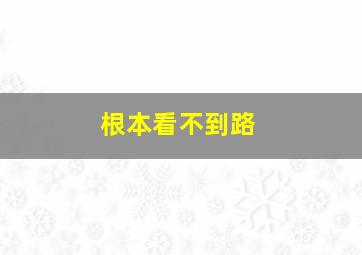 根本看不到路